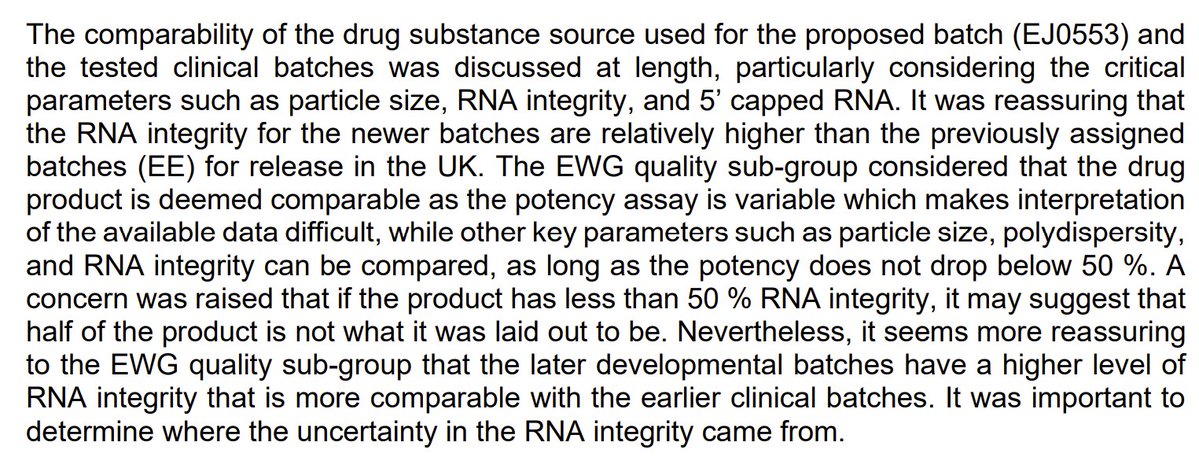 The comparability of the drug substance source used for the proposed batch (EJ0553) and the tested clinical batches was discussed at length, particularly considering the critical parameters such as particle size, RNA integrity, and 5' capped RNA. It was reassuring that the RNA integrity for the newer batches are relatively higher than the previously assigned batches (EE) for release in the UK. The EWG quality sub-group considered that the drug product is deemed comparable as the potency assay is variable which makes interpretation of the available data difficult, while other key parameters such as particle size, polydispersity, and RNA integrity can be compared, as long as the potency does not drop below 50 %. A concern was raised that if the product has less than 50 % RNA integrity, it may suggest that half of the product is not what it was laid out to be. Nevertheless, it seems more reassuring to the EWG quality sub-group that the later developmental batches have a higher level of RNA integrity that is more comparable with the earlier clinical batches. It was important to determine where the uncertainty in the RNA integrity came from.